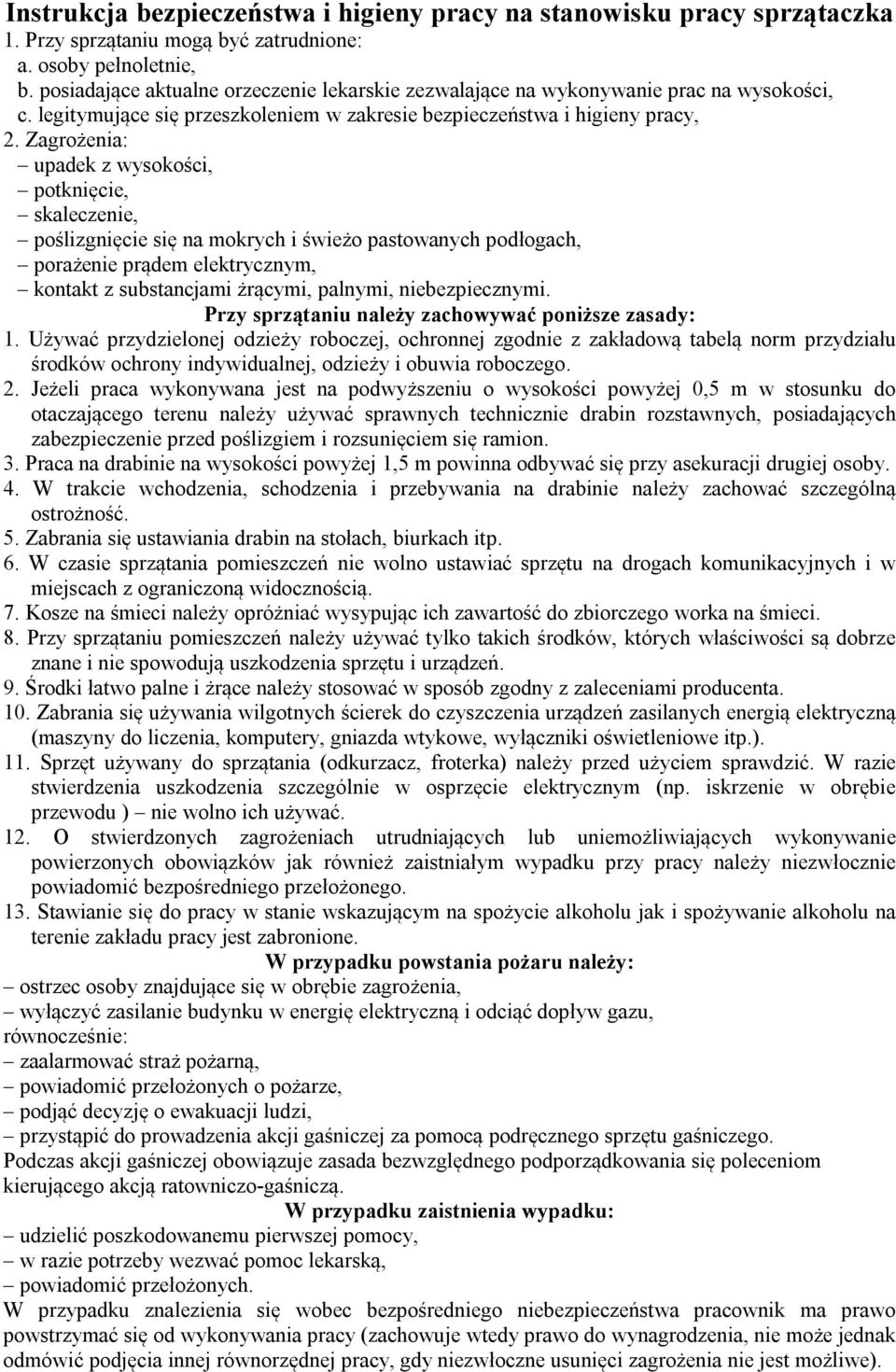 Instrukcja bezpieczeństwa i higieny pracy na stanowisku pracy sprzątaczka
1. Przy sprzątaniu mogą być zatrudnione:
a. osoby pełnoletnie,
b. posiadające aktualne orzeczenie lekarskie zezwalające na wykonywanie prac na wysokości,
c. legitymujące się przeszkoleniem w zakresie bezpieczeństwa i higieny pracy,
2. Zagrożenia:
– upadek z wysokości,
– potknięcie,
– skaleczenie,
– poślizgnięcie się na mokrych i świeżo pastowanych podłogach,
– porażenie prądem elektrycznym,
– kontakt z substancjami żrącymi, palnymi, niebezpiecznymi.
Przy sprzątaniu należy zachowywać poniższe zasady:
1. Używać przydzielonej odzieży roboczej, ochronnej zgodnie z zakładową tabelą norm przydziału środków ochrony indywidualnej, odzieży i obuwia roboczego.
2. Jeżeli praca wykonywana jest na podwyższeniu o wysokości powyżej 0,5 m w stosunku do otaczającego terenu należy używać sprawnych technicznie drabin rozstawnych, posiadających zabezpieczenie przed poślizgiem i rozsunięciem się ramion.
3. Praca na drabinie na wysokości powyżej 1,5 m powinna odbywać się przy asekuracji drugiej osoby.
4. W trakcie wchodzenia, schodzenia i przebywania na drabinie należy zachować szczególną ostrożność.
5. Zabrania się ustawiania drabin na stołach, biurkach itp.
6. W czasie sprzątania pomieszczeń nie wolno ustawiać sprzętu na drogach komunikacyjnych i w miejscach z ograniczoną widocznością.
7. Kosze na śmieci należy opróżniać wysypując ich zawartość do zbiorczego worka na śmieci.
8. Przy sprzątaniu pomieszczeń należy używać tylko takich środków, których właściwości są dobrze znane i nie spowodują uszkodzenia sprzętu i urządzeń.
9. Środki łatwo palne i żrące należy stosować w sposób zgodny z zaleceniami producenta.
10. Zabrania się używania wilgotnych ścierek do czyszczenia urządzeń zasilanych energią elektryczną (maszyny do liczenia, komputery, gniazda wtykowe, wyłączniki oświetleniowe itp.).
11. Sprzęt używany do sprzątania (odkurzacz, froterka) należy przed użyciem sprawdzić. W razie stwierdzenia uszkodzenia szczególnie w osprzęcie elektrycznym (np. iskrzenie w obrębie przewodu ) – nie wolno ich używać.
12. O stwierdzonych zagrożeniach utrudniających lub uniemożliwiających wykonywanie powierzonych obowiązków jak również zaistniałym wypadku przy pracy należy niezwłocznie powiadomić bezpośredniego przełożonego.
13. Stawianie się do pracy w stanie wskazującym na spożycie alkoholu jak i spożywanie alkoholu na terenie zakładu pracy jest zabronione.
W przypadku powstania pożaru należy:
– ostrzec osoby znajdujące się w obrębie zagrożenia,
– wyłączyć zasilanie budynku w energię elektryczną i odciąć dopływ gazu,
równocześnie:
– zaalarmować straż pożarną,
– powiadomić przełożonych o pożarze,
– podjąć decyzję o ewakuacji ludzi,
– przystąpić do prowadzenia akcji gaśniczej za pomocą podręcznego sprzętu gaśniczego.
Podczas akcji gaśniczej obowiązuje zasada bezwzględnego podporządkowania się poleceniom kierującego akcją ratowniczo-gaśniczą.
W przypadku zaistnienia wypadku:
– udzielić poszkodowanemu pierwszej pomocy,
– w razie potrzeby wezwać pomoc lekarską,
– powiadomić przełożonych.
W przypadku znalezienia się wobec bezpośredniego niebezpieczeństwa pracownik ma prawo powstrzymać się od wykonywania pracy (zachowuje wtedy prawo do wynagrodzenia, nie może jednak odmówić podjęcia innej równorzędnej pracy, gdy niezwłoczne usunięci zagrożenia nie jest możliwe).